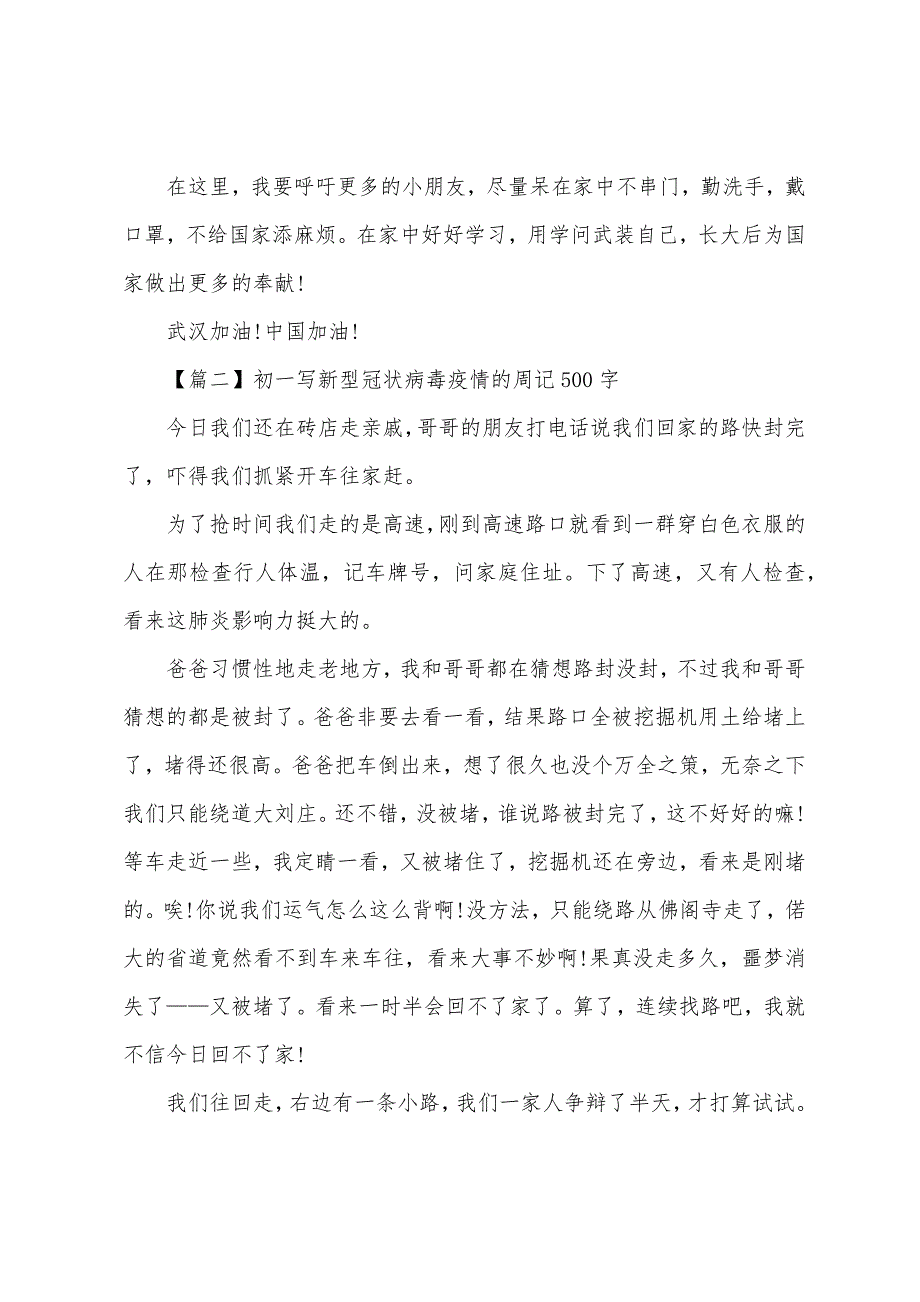 在这里，我要呼吁更多的小朋友，尽量呆在家中不串门，勤洗手，戴口罩，不给国家添麻烦。在家中好好学习，用学问武装自己，长大后为国家做出更多的奉献！

武汉加油！中国加油！

【篇二】初一写新型冠状病毒疫情的周记500字

今日我们还在砖店走亲戚，哥哥的朋友打电话说我们回家的路快封完了，吓得我们抓紧开车往家赶。

为了抢时间我们走的是高速，刚到高速路口就看到一群穿白色衣服的人在那检查行人体温，记车牌号，问家庭住址。下了高速，又有人检查，看来这肺炎影响力挺大的。

爸爸习惯性地走老地方，我和哥哥都在猜想路封没封，不过我和哥哥猜想的都是被封了。爸爸非要去看一看，结果路口全被挖掘机用土给堵上了，堵得还很高。爸爸把车倒出来，想了很久也没个万全之策，无奈之下我们只能绕道大刘庄。还不错，没被堵，谁说路被封完了，这不好好的嘛！等车走近一些，我定睛一看，又被堵住了，挖掘机还在旁边，看来是刚堵的。唉！你说我们运气怎么这么背啊！没方法，只能绕路从佛阁寺走了，偌大的省道竟然看不到车来车往，看来大事不妙啊！果真没走多久，噩梦消失了——又被堵了。看来一时半会回不了家了。算了，连续找路吧，我就不信今日回不了家！

我们往回走，右边有一条小路，我们一家人争辩了半天，才打算试试。